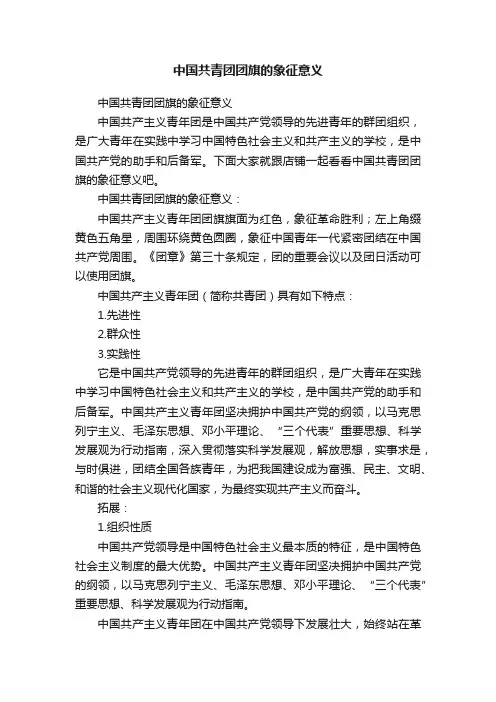 中国共青团团旗的象征意义

中国共青团团旗的象征意义

中国共产主义青年团是中国共产党领导的先进青年的群团组织，是广大青年在实践中学习中国特色社会主义和共产主义的学校，是中国共产党的助手和后备军。下面大家就跟店铺一起看看中国共青团团旗的象征意义吧。

中国共青团团旗的象征意义：

中国共产主义青年团团旗旗面为红色，象征革命胜利；左上角缀黄色五角星，周围环绕黄色圆圈，象征中国青年一代紧密团结在中国共产党周围。《团章》第三十条规定，团的重要会议以及团日活动可以使用团旗。

中国共产主义青年团（简称共青团）具有如下特点：

1.先进性

2.群众性

3.实践性

它是中国共产党领导的先进青年的群团组织，是广大青年在实践中学习中国特色社会主义和共产主义的学校，是中国共产党的助手和后备军。中国共产主义青年团坚决拥护中国共产党的纲领，以马克思列宁主义、毛泽东思想、邓小平理论、“三个代表”重要思想、科学发展观为行动指南，深入贯彻落实科学发展观，解放思想，实事求是，与时俱进，团结全国各族青年，为把我国建设成为富强、民主、文明、和谐的社会主义现代化国家，为最终实现共产主义而奋斗。

拓展：

1.组织性质

中国共产党领导是中国特色社会主义最本质的特征，是中国特色社会主义制度的最大优势。中国共产主义青年团坚决拥护中国共产党的纲领，以马克思列宁主义、毛泽东思想、邓小平理论、“三个代表”重要思想、科学发展观为行动指南。

中国共产主义青年团在中国共产党领导下发展壮大，始终站在革